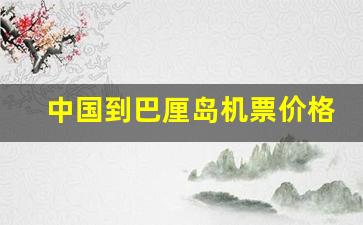 中国到巴厘岛机票价格